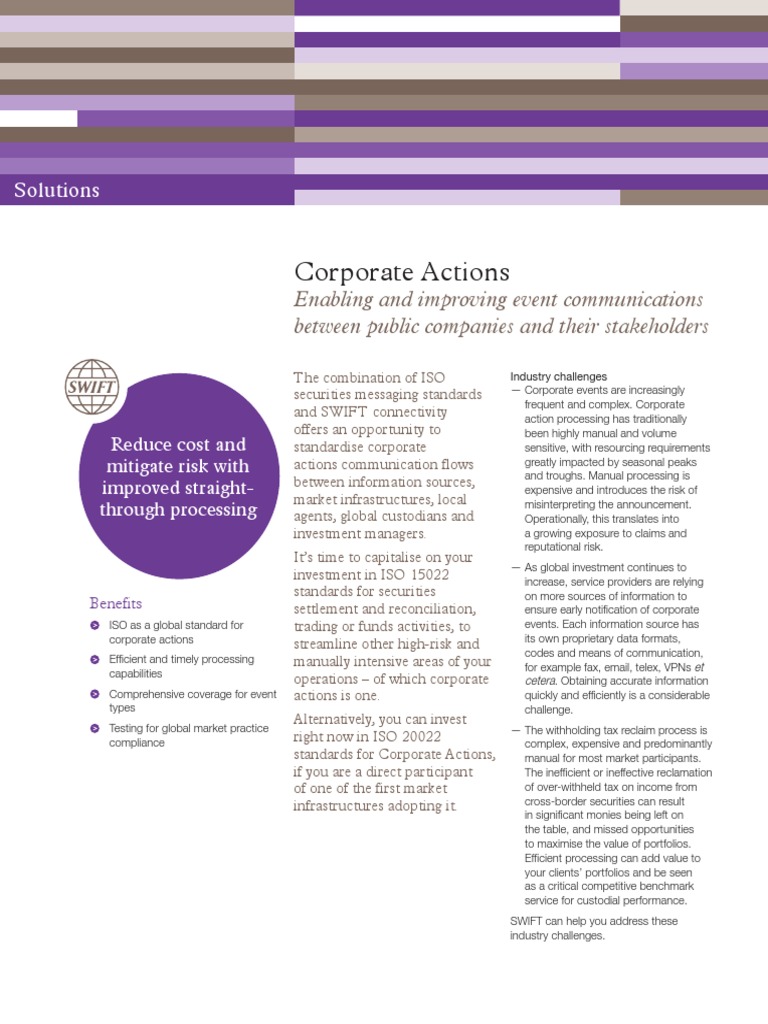 Solutions

Corporate Actions

Enabling and improving event communications between public companies and their stakeholders

SWIFT

Reduce cost and mitigate risk with improved straight-through processing

Benefits

ISO as a global standard for corporate actions

Efficient and timely processing capabilities

Comprehensive coverage for event types

Testing for global market practice compliance

The combination of ISO securities messaging standards and SWIFT connectivity offers an opportunity to standardise corporate actions communication flows between information sources, market infrastructures, local agents, global custodians and investment managers.

It's time to capitalise on your investment in ISO 15022 standards for securities settlement and reconciliation, trading or funds activities, to streamline other high-risk and manually intensive areas of your operations – of which corporate actions is one.

Alternatively, you can invest right now in ISO 20022 standards for Corporate Actions, if you are a direct participant of one of the first market infrastructures adopting it.

Industry challenges

— Corporate events are increasingly frequent and complex. Corporate action processing has traditionally been highly manual and volume sensitive, with resourcing requirements greatly impacted by seasonal peaks and troughs. Manual processing is expensive and introduces the risk of misinterpreting the announcement. Operationally, this translates into a growing exposure to claims and reputational risk.

— As global investment continues to increase, service providers are relying on more sources of information to ensure early notification of corporate events. Each information source has its own proprietary data formats, codes and means of communication, for example fax, email, telex, VPNs et cetera. Obtaining accurate information quickly and efficiently is a considerable challenge.

— The withholding tax reclaim process is complex, expensive and predominantly manual for most market participants. The inefficient or ineffective reclamation of over-withheld tax on income from cross-border securities can result in significant monies being left on the table, and missed opportunities to maximise the value of portfolios. Efficient processing can add value to your clients' portfolios and be seen as a critical competitive benchmark service for custodial performance.

SWIFT can help you address these industry challenges.